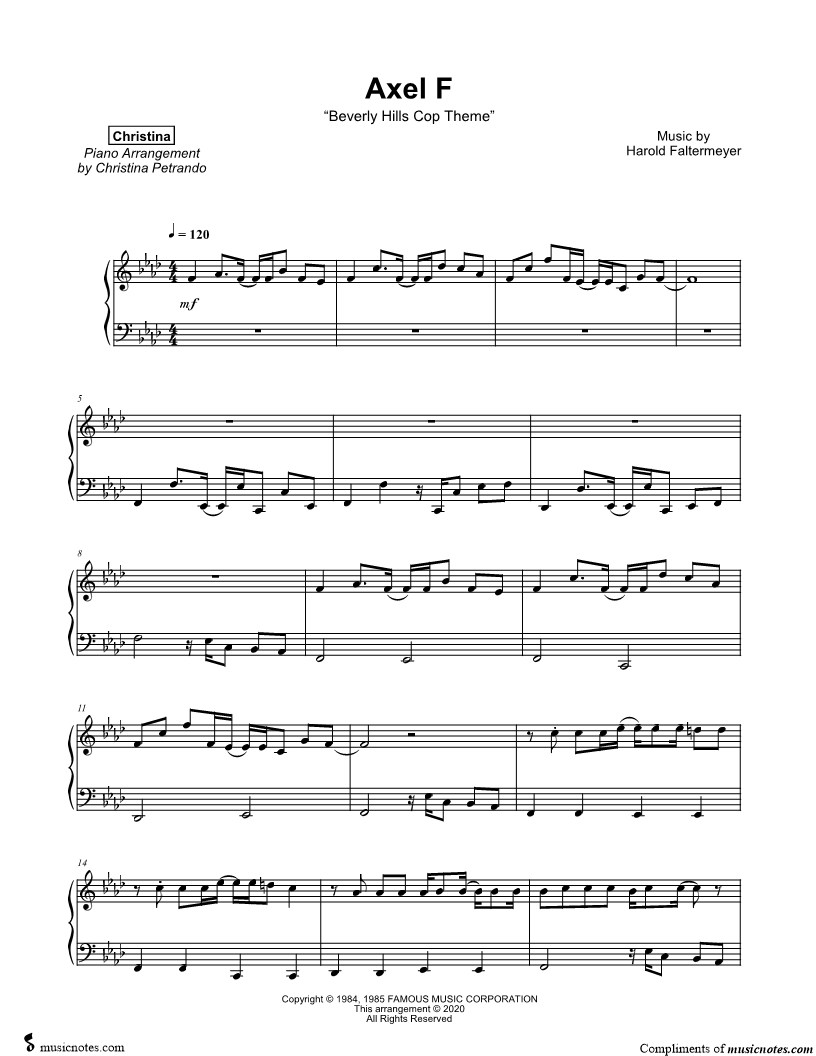 Axel F

"Beverly Hills Cop Theme"

Christina

Piano Arrangement
by Christina Petrando

Music by
Harold Faltermeyer

♩ = 120

mf

5

8

11

14

Copyright © 1984, 1985 FAMOUS MUSIC CORPORATION
This arrangement © 2020
All Rights Reserved

musicnotes.com

Compliments of musicnotes.com